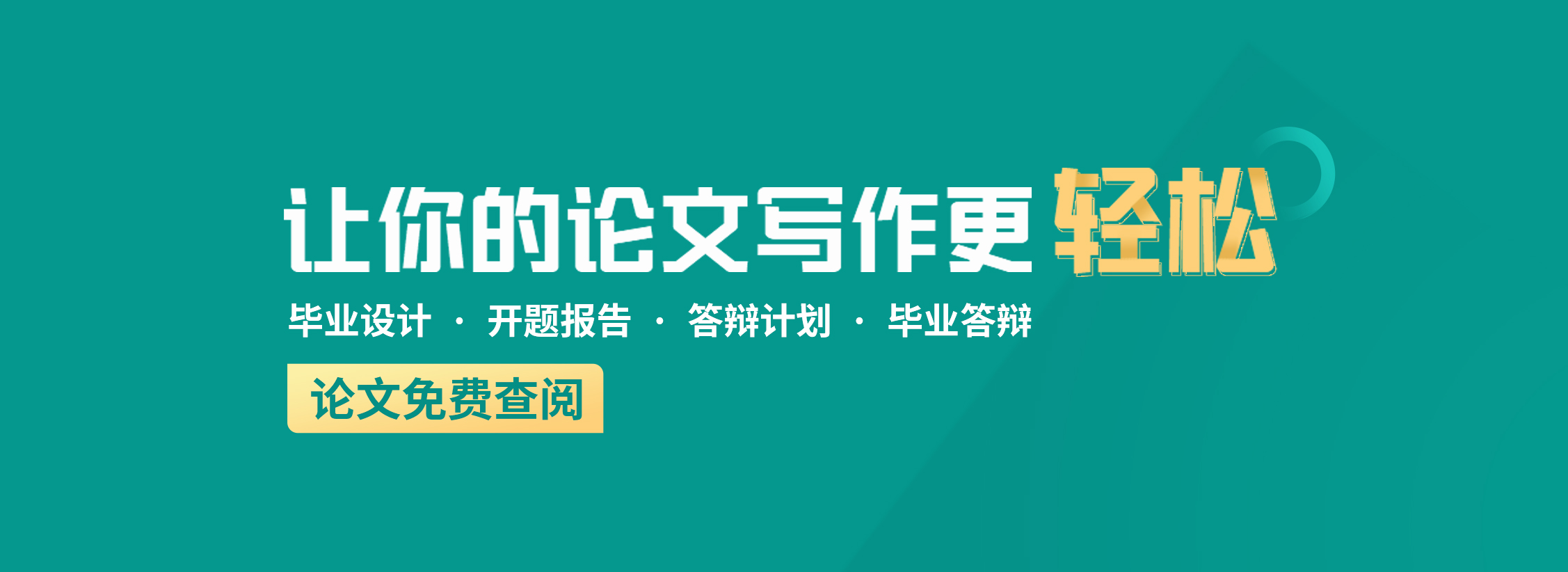 让你的论文写作更轻松

毕业设计 · 开题报告 · 答辩计划 · 毕业答辩

论文免费查阅